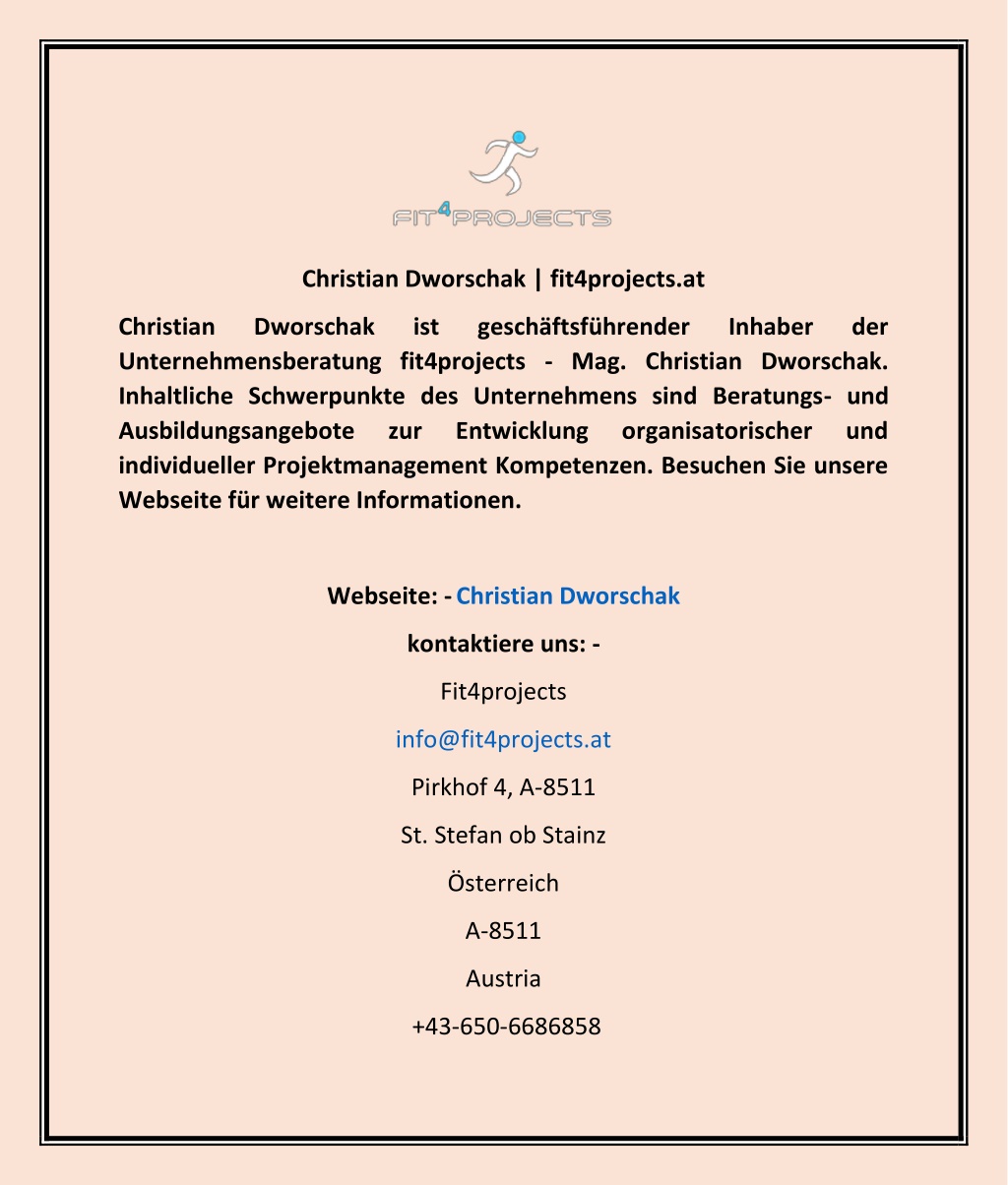 FIT4PROJECTS

Christian Dworschak | fit4projects.at

Christian Dworschak ist geschäftsführender Inhaber der Unternehmensberatung fit4projects - Mag. Christian Dworschak. Inhaltliche Schwerpunkte des Unternehmens sind Beratungs- und Ausbildungsangebote zur Entwicklung organisatorischer und individueller Projektmanagement Kompetenzen. Besuchen Sie unsere Webseite für weitere Informationen.

Webseite: - Christian Dworschak

kontaktiere uns: -

Fit4projects

info@fit4projects.at

Pirkhof 4, A-8511

St. Stefan ob Stainz

Österreich

A-8511

Austria

+43-650-6686858